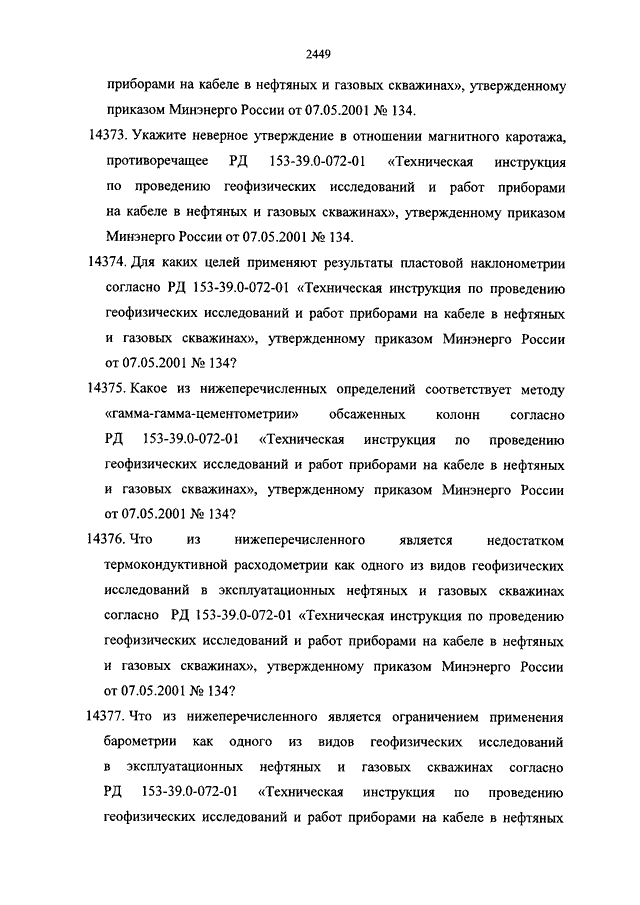 2449

приборами на кабеле в нефтяных и газовых скважинах», утвержденному приказом Минэнерго России от 07.05.2001 № 134.

14373. Укажите неверное утверждение в отношении магнитного каротажа, противоречащее РД 153-39.0-072-01 «Техническая инструкция по проведению геофизических исследований и работ приборами на кабеле в нефтяных и газовых скважинах», утвержденному приказом Минэнерго России от 07.05.2001 № 134.

14374. Для каких целей применяют результаты пластовой наклонометрии согласно РД 153-39.0-072-01 «Техническая инструкция по проведению геофизических исследований и работ приборами на кабеле в нефтяных и газовых скважинах», утвержденному приказом Минэнерго России от 07.05.2001 № 134?

14375. Какое из нижеперечисленных определений соответствует методу «гамма-гамма-цементометрии» обсаженных колонн согласно РД 153-39.0-072-01 «Техническая инструкция по проведению геофизических исследований и работ приборами на кабеле в нефтяных и газовых скважинах», утвержденному приказом Минэнерго России от 07.05.2001 № 134?

14376. Что из нижеперечисленного является недостатком термокондуктивной расходометрии как одного из видов геофизических исследований в эксплуатационных нефтяных и газовых скважинах согласно РД 153-39.0-072-01 «Техническая инструкция по проведению геофизических исследований и работ приборами на кабеле в нефтяных и газовых скважинах», утвержденному приказом Минэнерго России от 07.05.2001 № 134?

14377. Что из нижеперечисленного является ограничением применения барометрии как одного из видов геофизических исследований в эксплуатационных нефтяных и газовых скважинах согласно РД 153-39.0-072-01 «Техническая инструкция по проведению геофизических исследований и работ приборами на кабеле в нефтяных